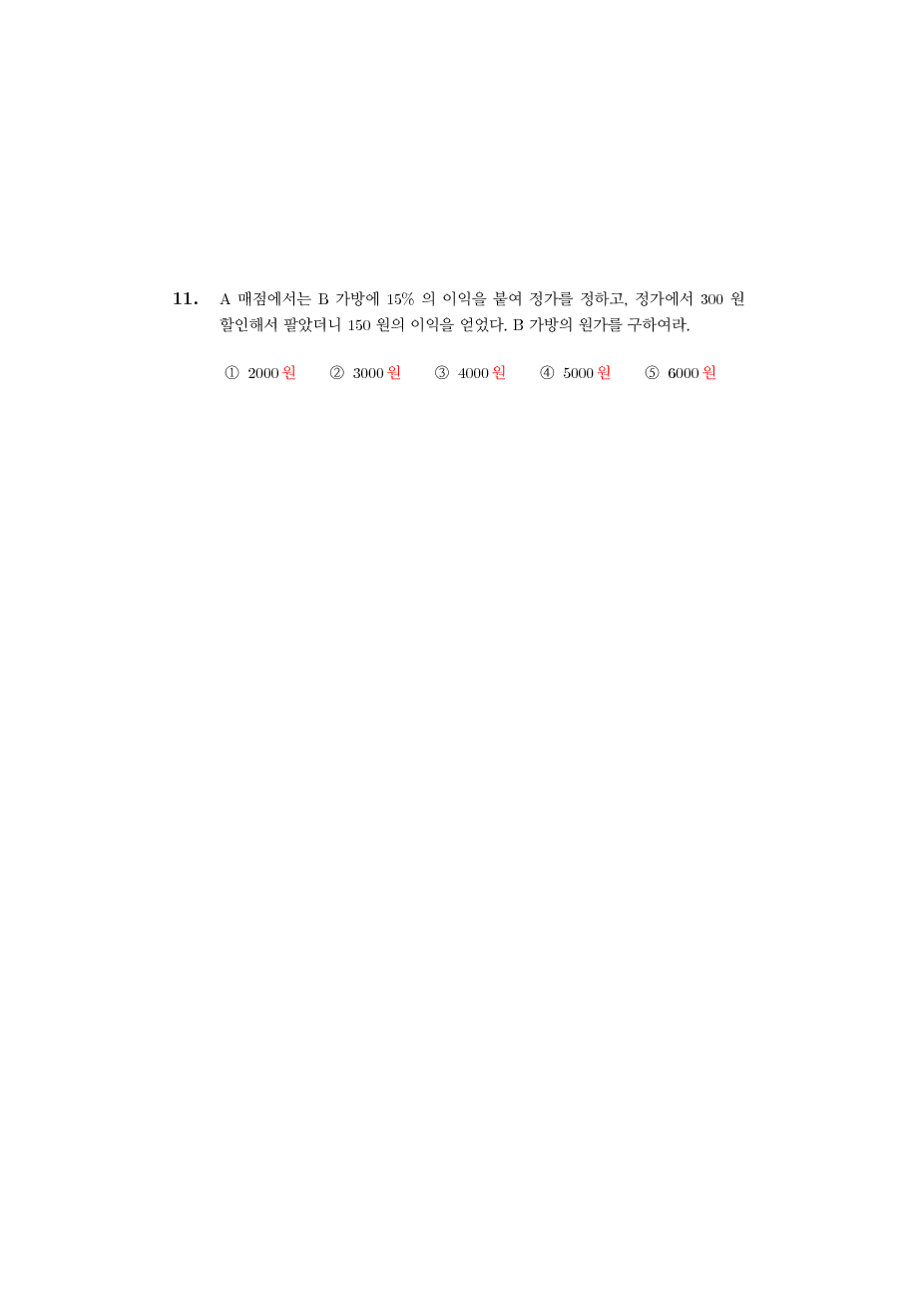 11. A 매점에서는 B 가방에 15% 의 이익을 붙여 정가를 정하고, 정가에서 300 원 할인해서 팔았더니 150 원의 이익을 얻었다. B 가방의 원가를 구하여라.

① 2000 원 ② 3000 원 ③ 4000 원 ④ 5000 원 ⑤ 6000 원